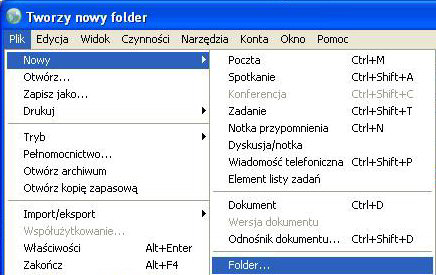 Tworzy nowy folder

Plik Edycja Widok Czynności Narzędzia Konta Okno Pomoc

Nowy
Otwórz...
Zapisz jako...
Drukuj

Tryb
Pełnomocnictwo...
Otwórz archiwum
Otwórz kopię zapasową

Import/eksport
Współużytkowanie...
Właściwości Alt+Enter
Zakończ Alt+F4

Poczta Ctrl+M
Spotkanie Ctrl+Shift+A
Konferencja Ctrl+Shift+C
Zadanie Ctrl+Shift+T
Notka przypomnienia Ctrl+N
Dyskusja/notka
Wiadomość telefoniczna Ctrl+Shift+P
Element listy zadań

Dokument Ctrl+D
Wersja dokumentu
Odnośnik dokumentu... Ctrl+Shift+D

Folder...